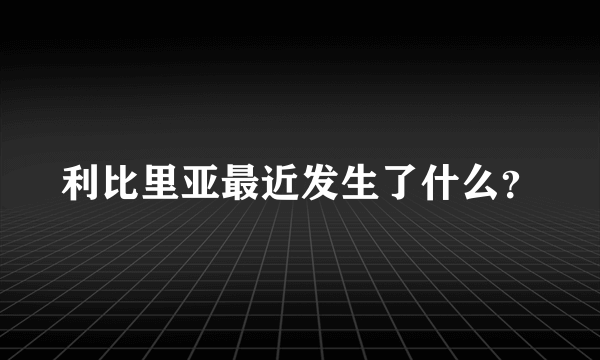 利比里亚最近发生了什么?